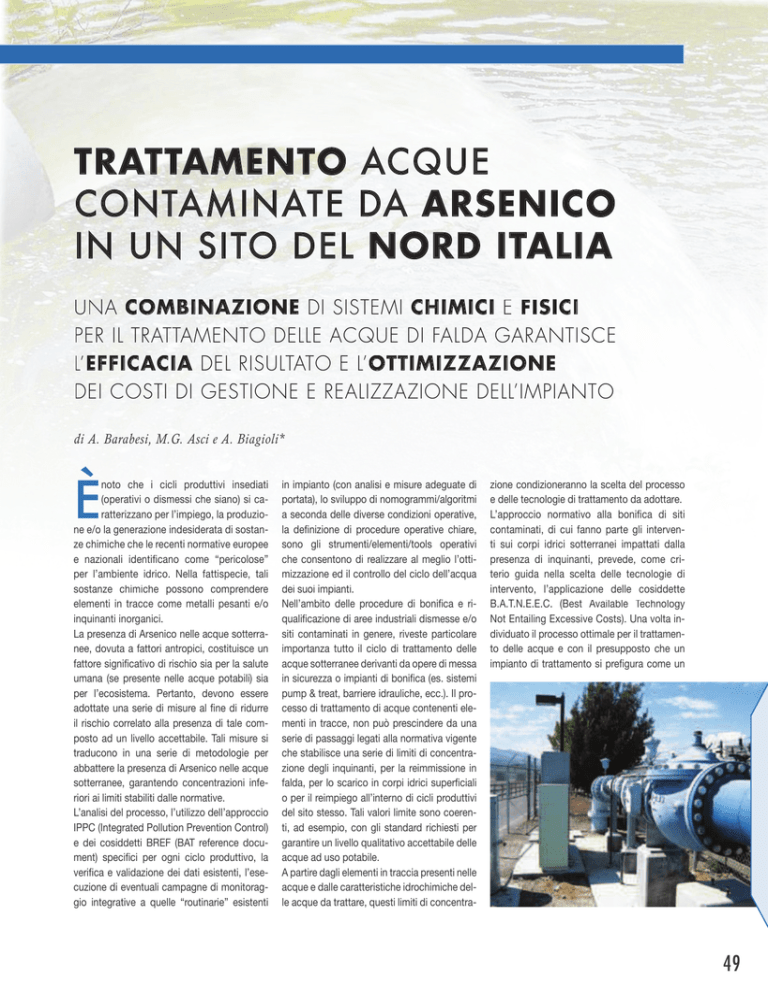 TRATTAMENTO ACQUE CONTAMINATE DA ARSENICO IN UN SITO DEL NORD ITALIA

UNA COMBINAZIONE DI SISTEMI CHIMICI E FISICI PER IL TRATTAMENTO DELLE ACQUE DI FALDA GARANTISCE L'EFFICACIA DEL RISULTATO E L'OTTIMIZZAZIONE DEI COSTI DI GESTIONE E REALIZZAZIONE DELL'IMPIANTO

di A. Barabesi, M.G. Asci e A. Biagioli*

È noto che i cicli produttivi insediati (operativi o dismessi che siano) si caratterizzano per l'impiego, la produzione e/o la generazione indesiderata di sostanze chimiche che le recenti normative europee e nazionali identificano come "pericolose" per l'ambiente idrico. Nella fattispecie, tali sostanze chimiche possono comprendere elementi in tracce come metalli pesanti e/o inquinanti inorganici.
La presenza di Arsenico nelle acque sotterranee, dovuta a fattori antropici, costituisce un fattore significativo di rischio sia per la salute umana (se presente nelle acque potabili) sia per l'ecosistema. Pertanto, devono essere adottate una serie di misure al fine di ridurre il rischio correlato alla presenza di tale composto ad un livello accettabile. Tali misure si traducono in una serie di metodologie per abbattere la presenza di Arsenico nelle acque sotterranee, garantendo concentrazioni inferiori ai limiti stabiliti dalle normative.
L'analisi del processo, l'utilizzo dell'approccio IPPC (Integrated Pollution Prevention Control) e dei cosiddetti BREF (BAT reference document) specifici per ogni ciclo produttivo, la verifica e validazione dei dati esistenti, l'esecuzione di eventuali campagne di monitoraggio integrative a quelle "routinarie" esistenti in impianto (con analisi e misure adeguate di portata), lo sviluppo di nomogrammi/algoritmi a seconda delle diverse condizioni operative, la definizione di procedure operative chiare, sono gli strumenti/elementi/tools operativi che consentono di realizzare al meglio l'ottimizzazione ed il controllo del ciclo dell'acqua dei suoi impianti.
Nell'ambito delle procedure di bonifica e riqualificazione di aree industriali dismesse e/o siti contaminati in genere, riveste particolare importanza tutto il ciclo di trattamento delle acque sotterranee derivanti da opere di messa in sicurezza o impianti di bonifica (es. sistemi pump & treat, barriere idrauliche, ecc.). Il processo di trattamento di acque contenenti elementi in tracce, non può prescindere da una serie di passaggi legati alla normativa vigente che stabilisce una serie di limiti di concentrazione degli inquinanti, per la reimmissione in falda, per lo scarico in corpi idrici superficiali o per il reimpiego all'interno di cicli produttivi del sito stesso. Tali valori limite sono coerenti, ad esempio, con gli standard richiesti per garantire un livello qualitativo accettabile delle acque ad uso potabile.
A partire dagli elementi in traccia presenti nelle acque e dalle caratteristiche idrochimiche delle acque da trattare, questi limiti di concentrazione condizioneranno la scelta del processo e delle tecnologie di trattamento da adottare.
L'approccio normativo alla bonifica di siti contaminati, di cui fanno parte gli interventi sui corpi idrici sotterranei impattati dalla presenza di inquinanti, prevede, come criterio guida nella scelta delle tecnologie di intervento, l'applicazione delle cosiddette B.A.T.N.E.E.C. (Best Available Technology Not Entailing Excessive Costs). Una volta individuato il processo ottimale per il trattamento delle acque e con il presupposto che un impianto di trattamento si prefigura come un

49